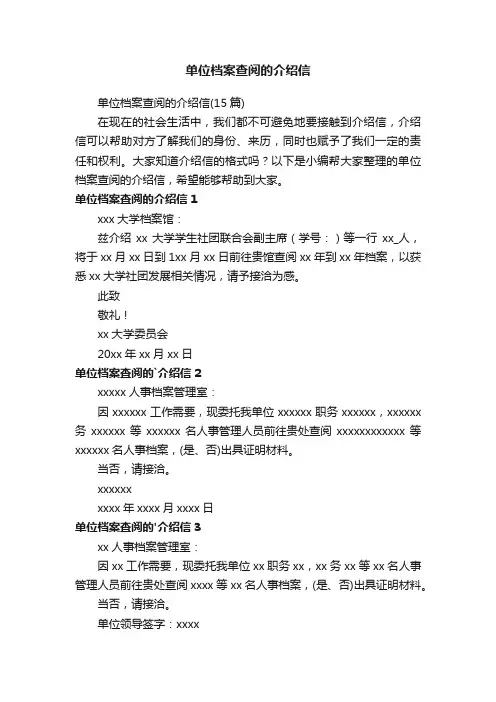 单位档案查阅的介绍信

单位档案查阅的介绍信(15 篇)

在现在的社会生活中，我们都不可避免地要接触到介绍信，介绍信可以帮助对方了解我们的身份、来历，同时也赋予了我们一定的责任和权利。大家知道介绍信的格式吗？以下是小编帮大家整理的单位档案查阅的介绍信，希望能够帮助到大家。

单位档案查阅的介绍信 1

xxx 大学档案馆：

兹介绍 xx 大学学生社团联合会副主席（学号：）等一行 xx_人，将于 xx 月 xx 日到 1xx 月 xx 日前往贵馆查阅 xx 年到 xx 年档案，以获悉 xx 大学社团发展相关情况，请予接洽为感。

此致

敬礼！

xx 大学委员会

20xx 年 xx 月 xx 日

单位档案查阅的`介绍信 2

xxxxx 人事档案管理室：

因 xxxxxx 工作需要，现委托我单位 xxxxxx 职务 xxxxxx，xxxxxx 务 xxxxxx 等 xxxxxx 名人事管理人员前往贵处查阅 xxxxxxxxxxxx 等 xxxxxx 名人事档案，(是、否)出具证明材料。

当否，请接洽。

xxxxxx

xxxx 年 xxxx 月 xxxx 日

单位档案查阅的'介绍信 3

xx 人事档案管理室：

因 xx 工作需要，现委托我单位 xx 职务 xx，xx 务 xx 等 xx 名人事管理人员前往贵处查阅 xxxx 等 xx 名人事档案，(是、否)出具证明材料。

当否，请接洽。

单位领导签字：xxxx